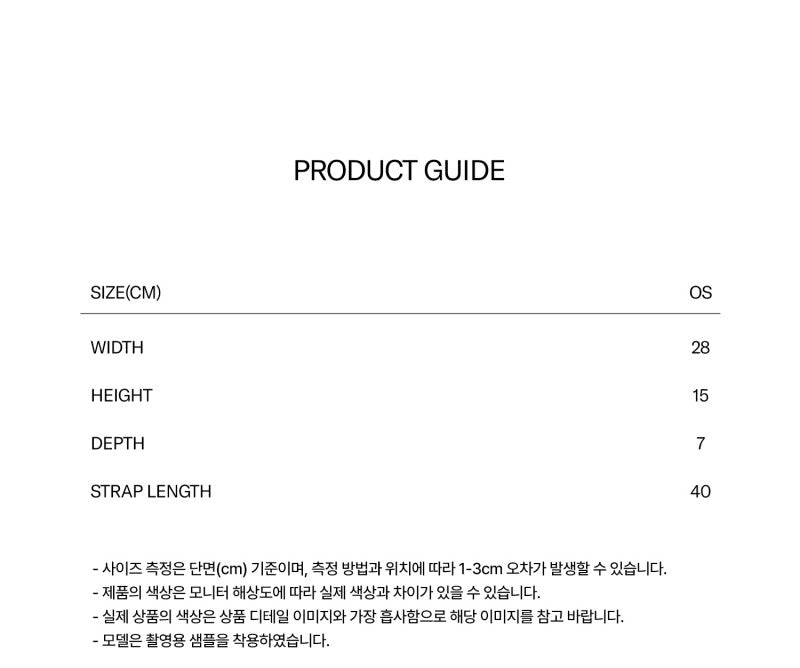 PRODUCT GUIDE

| SIZE(CM) | OS |
|---|---|
| WIDTH | 28 |
| HEIGHT | 15 |
| DEPTH | 7 |
| STRAP LENGTH | 40 |

- 사이즈 측정은 단면(cm) 기준이며, 측정 방법과 위치에 따라 1-3cm 오차가 발생할 수 있습니다.
- 제품의 색상은 모니터 해상도에 따라 실제 색상과 차이가 있을 수 있습니다.
- 실제 상품의 색상은 상품 디테일 이미지와 가장 흡사함으로 해당 이미지를 참고 바랍니다.
- 모델은 촬영용 샘플을 착용하였습니다.